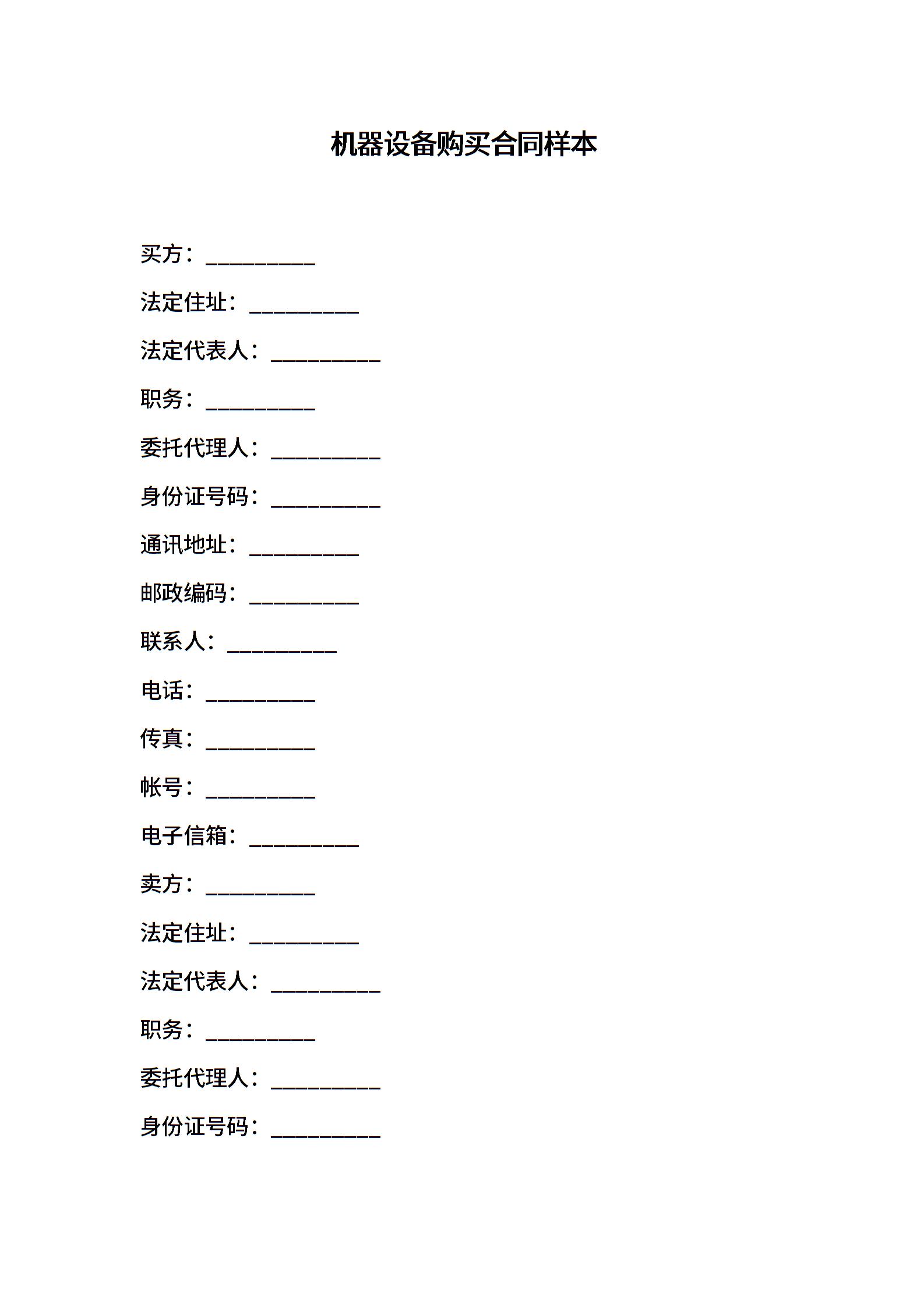 机器设备购买合同样本

买方：__________

法定住址：__________

法定代表人：__________

职务：__________

委托代理人：__________

身份证号码：__________

通讯地址：__________

邮政编码：__________

联系人：__________

电话：__________

传真：__________

帐号：__________

电子信箱：__________

卖方：__________

法定住址：__________

法定代表人：__________

职务：__________

委托代理人：__________

身份证号码：__________